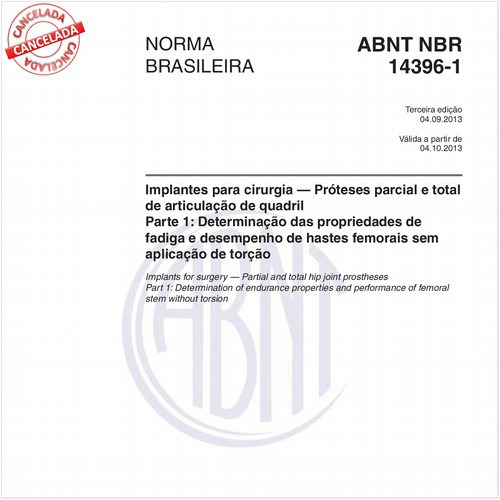 CANCELADA
CANCELADA
CANCELADA

NORMA BRASILEIRA

ABNT NBR 14396-1

Terceira edição
04.09.2013

Válida a partir de
04.10.2013

Implantes para cirurgia — Próteses parcial e total de articulação de quadril
Parte 1: Determinação das propriedades de fadiga e desempenho de hastes femorais sem aplicação de torção

Implants for surgery — Partial and total hip joint prostheses
Part 1: Determination of endurance properties and performance of femoral stem without torsion

ABNT